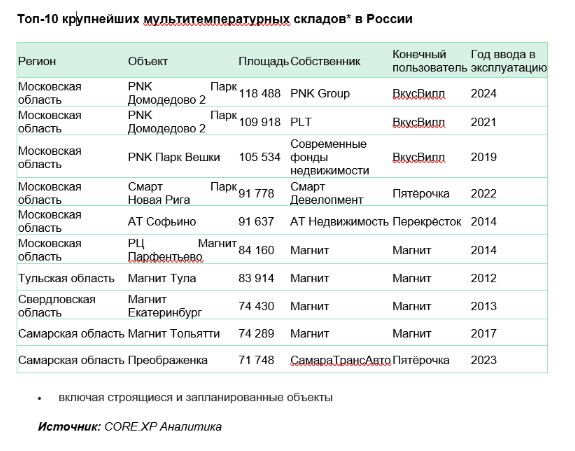 Топ-10 крупнейших мультитемпературных складов* в России

| Регион | Объект | Площадь | Собственник | Конечный пользователь | Год ввода в эксплуатацию |
|---|---|---|---|---|---|
| Московская область | PNK Парк Домодедово 2 | 118 488 | PNK Group | ВкусВилл | 2024 |
| Московская область | PNK Парк Домодедово 2 | 109 918 | PLT | ВкусВилл | 2021 |
| Московская область | PNK Парк Вешки | 105 534 | Современные фонды недвижимости | ВкусВилл | 2019 |
| Московская область | Смарт Парк Новая Рига | 91 778 | Смарт Девелопмент | Пятёрочка | 2022 |
| Московская область | АТ Софьино | 91 637 | АТ Недвижимость | Перекрёсток | 2014 |
| Московская область | РЦ Магнит Парфентьево | 84 160 | Магнит | Магнит | 2014 |
| Тульская область | Магнит Тула | 83 914 | Магнит | Магнит | 2012 |
| Свердловская область | Магнит Екатеринбург | 74 430 | Магнит | Магнит | 2013 |
| Самарская область | Магнит Тольятти | 74 289 | Магнит | Магнит | 2017 |
| Самарская область | Преображенка | 71 748 | СамараТрансАвто | Пятёрочка | 2023 |

• включая строящиеся и запланированные объекты

Источник: CORE.XP Аналитика